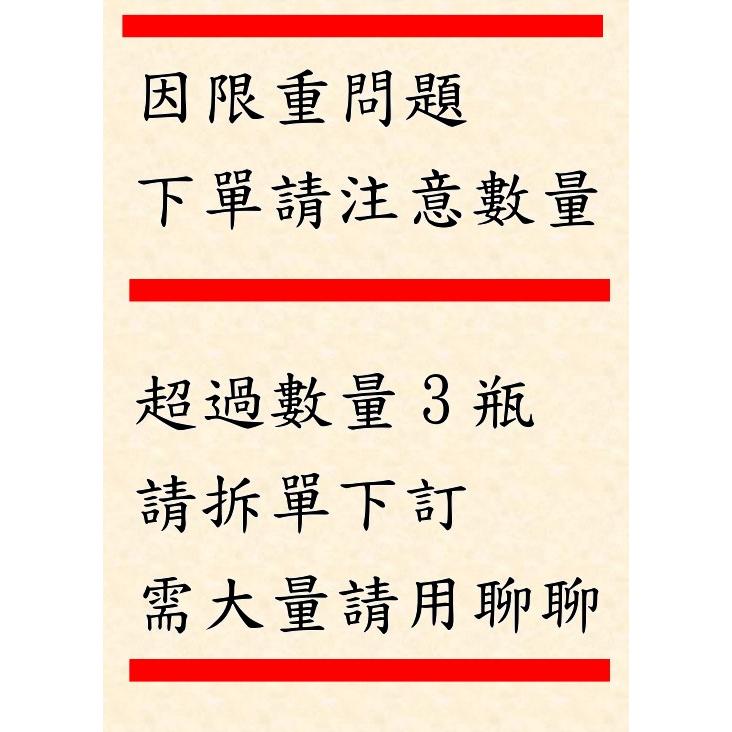 因限重問題
下單請注意數量

超過數量 3 瓶
請拆單下訂
需大量請用聊聊